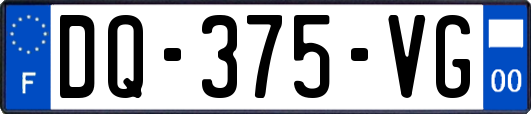 F

DQ-375-VG

00